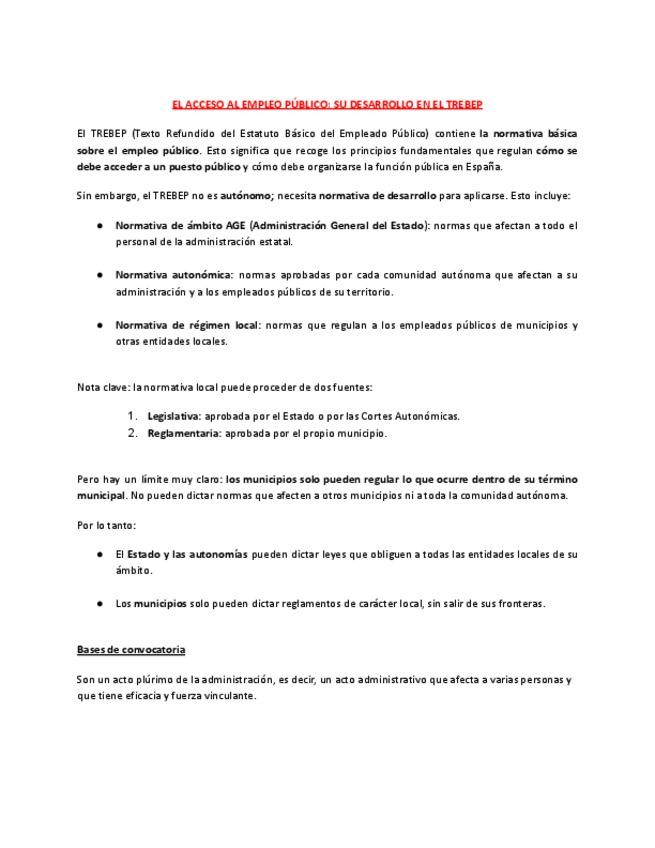 EL ACCESO AL EMPLEO PÚBLICO: SU DESARROLLO EN EL TREBEP

El TREBEP (Texto Refundido del Estatuto Básico del Empleado Público) contiene la normativa básica sobre el empleo público. Esto significa que recoge los principios fundamentales que regulan cómo se debe acceder a un puesto público y cómo debe organizarse la función pública en España.

Sin embargo, el TREBEP no es autónomo; necesita normativa de desarrollo para aplicarse. Esto incluye:

● Normativa de ámbito AGE (Administración General del Estado): normas que afectan a todo el personal de la administración estatal.

● Normativa autonómica: normas aprobadas por cada comunidad autónoma que afectan a su administración y a los empleados públicos de su territorio.

● Normativa de régimen local: normas que regulan a los empleados públicos de municipios y otras entidades locales.

Nota clave: la normativa local puede proceder de dos fuentes:

1. Legislativa: aprobada por el Estado o por las Cortes Autonómicas.
2. Reglamentaria: aprobada por el propio municipio.

Pero hay un límite muy claro: los municipios solo pueden regular lo que ocurre dentro de su término municipal. No pueden dictar normas que afecten a otros municipios ni a toda la comunidad autónoma.

Por lo tanto:

● El Estado y las autonomías pueden dictar leyes que obliguen a todas las entidades locales de su ámbito.

● Los municipios solo pueden dictar reglamentos de carácter local, sin salir de sus fronteras.

Bases de convocatoria

Son un acto plúrimo de la administración, es decir, un acto administrativo que afecta a varias personas y que tiene eficacia y fuerza vinculante.